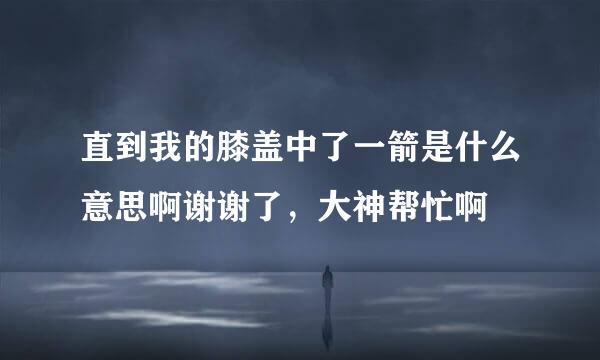 直到我的膝盖中了一箭是什么意思啊谢谢了，大神帮忙啊